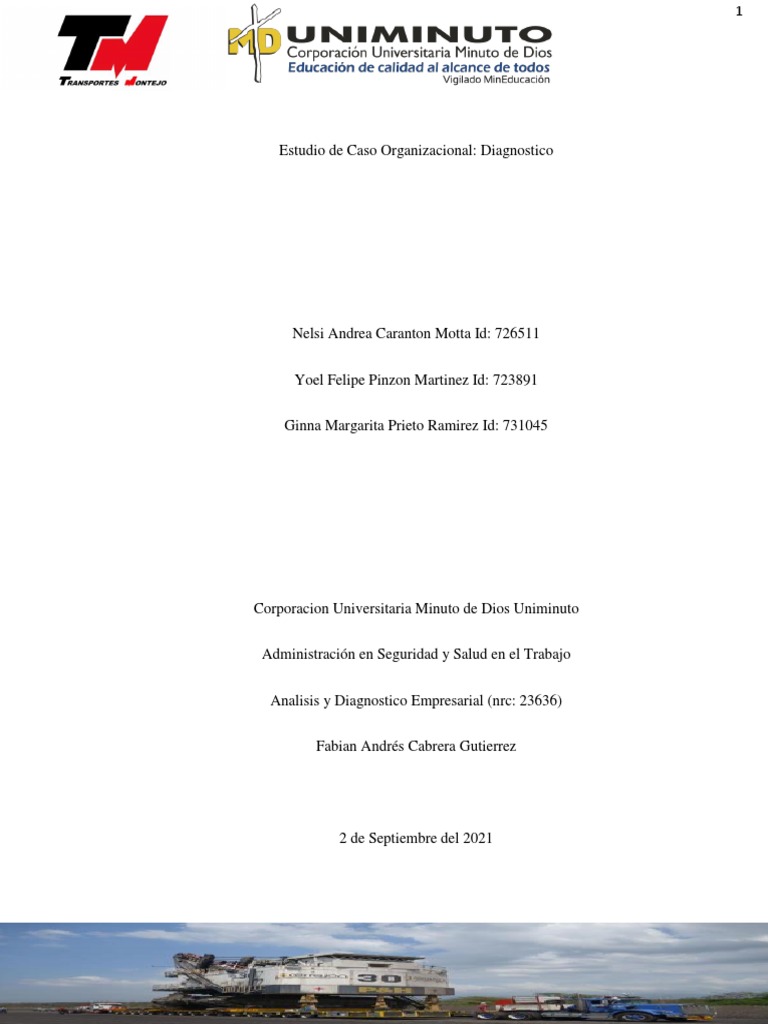 1

TM
TRANSPORTES MONTEJO

MD UNIMINUTO
Corporación Universitaria Minuto de Dios
Educación de calidad al alcance de todos
Vigilado MinEducación

Estudio de Caso Organizacional: Diagnostico

Nelsi Andrea Caranton Motta Id: 726511

Yoel Felipe Pinzon Martinez Id: 723891

Ginna Margarita Prieto Ramirez Id: 731045

Corporacion Universitaria Minuto de Dios Uniminuto

Administración en Seguridad y Salud en el Trabajo

Analisis y Diagnostico Empresarial (nrc: 23636)

Fabian Andrés Cabrera Gutierrez

2 de Septiembre del 2021

30